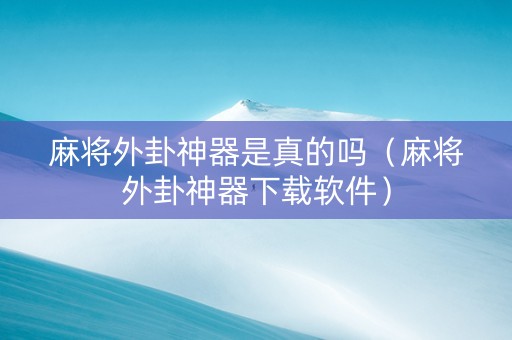 麻将外卦神器是真的吗（麻将外卦神器下载软件）